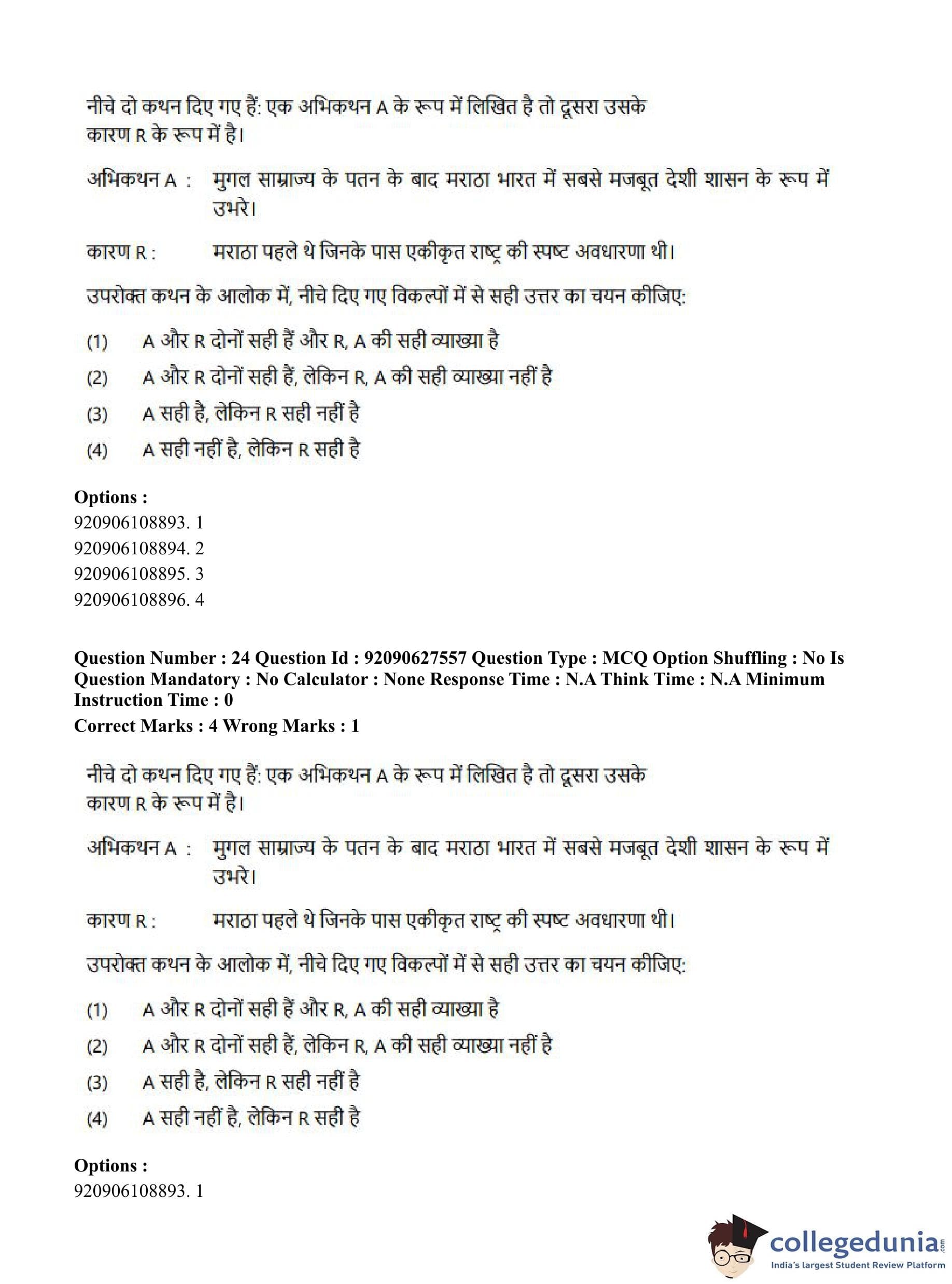 नीचे दो कथन दिए गए हैं: एक अभिकथन A के रूप में लिखित है तो दूसरा उसके कारण R के रूप में है।

अभिकथन A : मुगल साम्राज्य के पतन के बाद मराठा भारत में सबसे मजबूत देशी शासन के रूप में उभरे।

कारण R : मराठा पहले थे जिनके पास एकीकृत राष्ट्र की स्पष्ट अवधारणा थी।

उपरोक्त कथन के आलोक में, नीचे दिए गए विकल्पों में से सही उत्तर का चयन कीजिए:

(1) A और R दोनों सही हैं और R, A की सही व्याख्या है

(2) A और R दोनों सही हैं, लेकिन R, A की सही व्याख्या नहीं है

(3) A सही है, लेकिन R सही नहीं है

(4) A सही नहीं है, लेकिन R सही है

Options :
920906108893. 1
920906108894. 2
920906108895. 3
920906108896. 4

Question Number : 24 Question Id : 92090627557 Question Type : MCQ Option Shuffling : No Is Question Mandatory : No Calculator : None Response Time : N.A Think Time : N.A Minimum Instruction Time : 0
Correct Marks : 4 Wrong Marks : 1

नीचे दो कथन दिए गए हैं: एक अभिकथन A के रूप में लिखित है तो दूसरा उसके कारण R के रूप में है।

अभिकथन A : मुगल साम्राज्य के पतन के बाद मराठा भारत में सबसे मजबूत देशी शासन के रूप में उभरे।

कारण R : मराठा पहले थे जिनके पास एकीकृत राष्ट्र की स्पष्ट अवधारणा थी।

उपरोक्त कथन के आलोक में, नीचे दिए गए विकल्पों में से सही उत्तर का चयन कीजिए:

(1) A और R दोनों सही हैं और R, A की सही व्याख्या है

(2) A और R दोनों सही हैं, लेकिन R, A की सही व्याख्या नहीं है

(3) A सही है, लेकिन R सही नहीं है

(4) A सही नहीं है, लेकिन R सही है

Options :
920906108893. 1

collegedunia.com
India's largest Student Review Platform